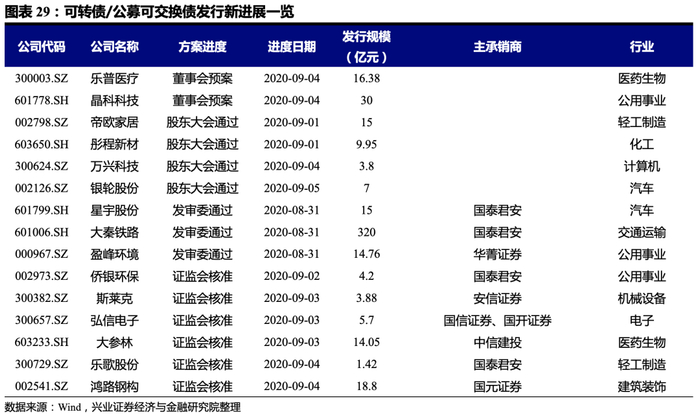 图表 29：可转债/公募可交换债发行新进展一览

| 公司代码 | 公司名称 | 方案进度 | 进度日期 | 发行规模（亿元） | 主承销商 | 行业 |
|---|---|---|---|---|---|---|
| 300003.SZ | 乐普医疗 | 董事会预案 | 2020-09-04 | 16.38 | | 医药生物 |
| 601778.SH | 晶科科技 | 董事会预案 | 2020-09-04 | 30 | | 公用事业 |
| 002798.SZ | 帝欧家居 | 股东大会通过 | 2020-09-01 | 15 | | 轻工制造 |
| 603650.SH | 彤程新材 | 股东大会通过 | 2020-09-01 | 9.95 | | 化工 |
| 300624.SZ | 万兴科技 | 股东大会通过 | 2020-09-04 | 3.8 | | 计算机 |
| 002126.SZ | 银轮股份 | 股东大会通过 | 2020-09-05 | 7 | | 汽车 |
| 601799.SH | 星宇股份 | 发审委通过 | 2020-08-31 | 15 | 国泰君安 | 汽车 |
| 601006.SH | 大秦铁路 | 发审委通过 | 2020-08-31 | 320 | 国泰君安 | 交通运输 |
| 000967.SZ | 盈峰环境 | 发审委通过 | 2020-08-31 | 14.76 | 华菁证券 | 公用事业 |
| 002973.SZ | 侨银环保 | 证监会核准 | 2020-09-02 | 4.2 | 国泰君安 | 公用事业 |
| 300382.SZ | 斯莱克 | 证监会核准 | 2020-09-03 | 3.88 | 安信证券 | 机械设备 |
| 300657.SZ | 弘信电子 | 证监会核准 | 2020-09-03 | 5.7 | 国信证券、国开证券 | 电子 |
| 603233.SH | 大参林 | 证监会核准 | 2020-09-03 | 14.05 | 中信建投 | 医药生物 |
| 300729.SZ | 乐歌股份 | 证监会核准 | 2020-09-04 | 1.42 | 国泰君安 | 轻工制造 |
| 002541.SZ | 鸿路钢构 | 证监会核准 | 2020-09-04 | 18.8 | 国元证券 | 建筑装饰 |

数据来源：Wind，兴业证券经济与金融研究院整理